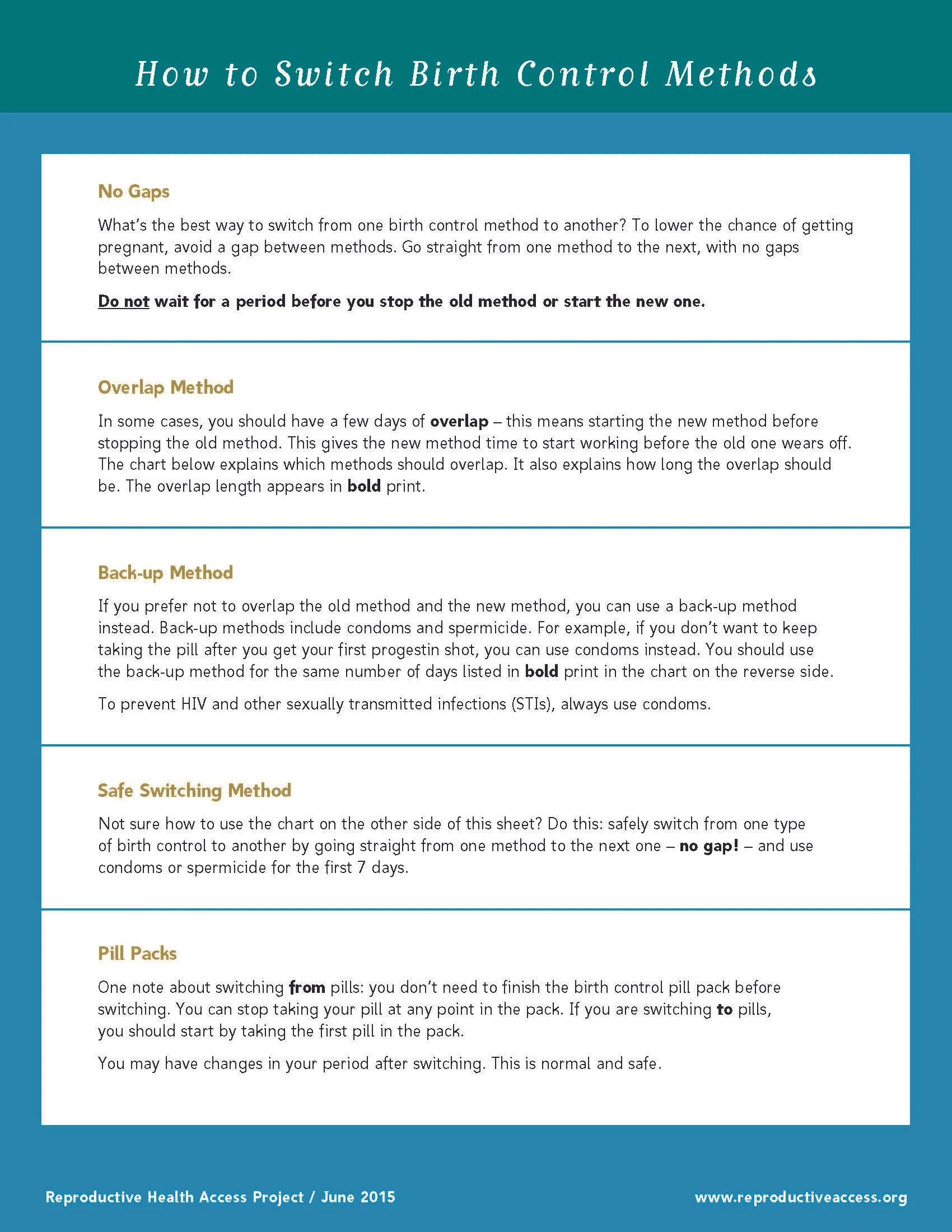 How to Switch Birth Control Methods

No Gaps

What's the best way to switch from one birth control method to another? To lower the chance of getting pregnant, avoid a gap between methods. Go straight from one method to the next, with no gaps between methods.

Do not wait for a period before you stop the old method or start the new one.

Overlap Method

In some cases, you should have a few days of overlap – this means starting the new method before stopping the old method. This gives the new method time to start working before the old one wears off. The chart below explains which methods should overlap. It also explains how long the overlap should be. The overlap length appears in bold print.

Back-up Method

If you prefer not to overlap the old method and the new method, you can use a back-up method instead. Back-up methods include condoms and spermicide. For example, if you don't want to keep taking the pill after you get your first progestin shot, you can use condoms instead. You should use the back-up method for the same number of days listed in bold print in the chart on the reverse side.

To prevent HIV and other sexually transmitted infections (STIs), always use condoms.

Safe Switching Method

Not sure how to use the chart on the other side of this sheet? Do this: safely switch from one type of birth control to another by going straight from one method to the next one – no gap! – and use condoms or spermicide for the first 7 days.

Pill Packs

One note about switching from pills: you don't need to finish the birth control pill pack before switching. You can stop taking your pill at any point in the pack. If you are switching to pills, you should start by taking the first pill in the pack.

You may have changes in your period after switching. This is normal and safe.

Reproductive Health Access Project / June 2015

www.reproductiveaccess.org